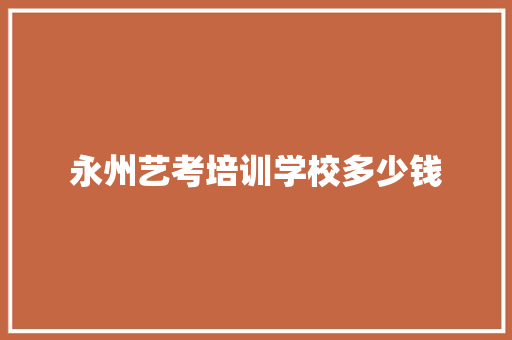 永州艺考培训学校多少钱